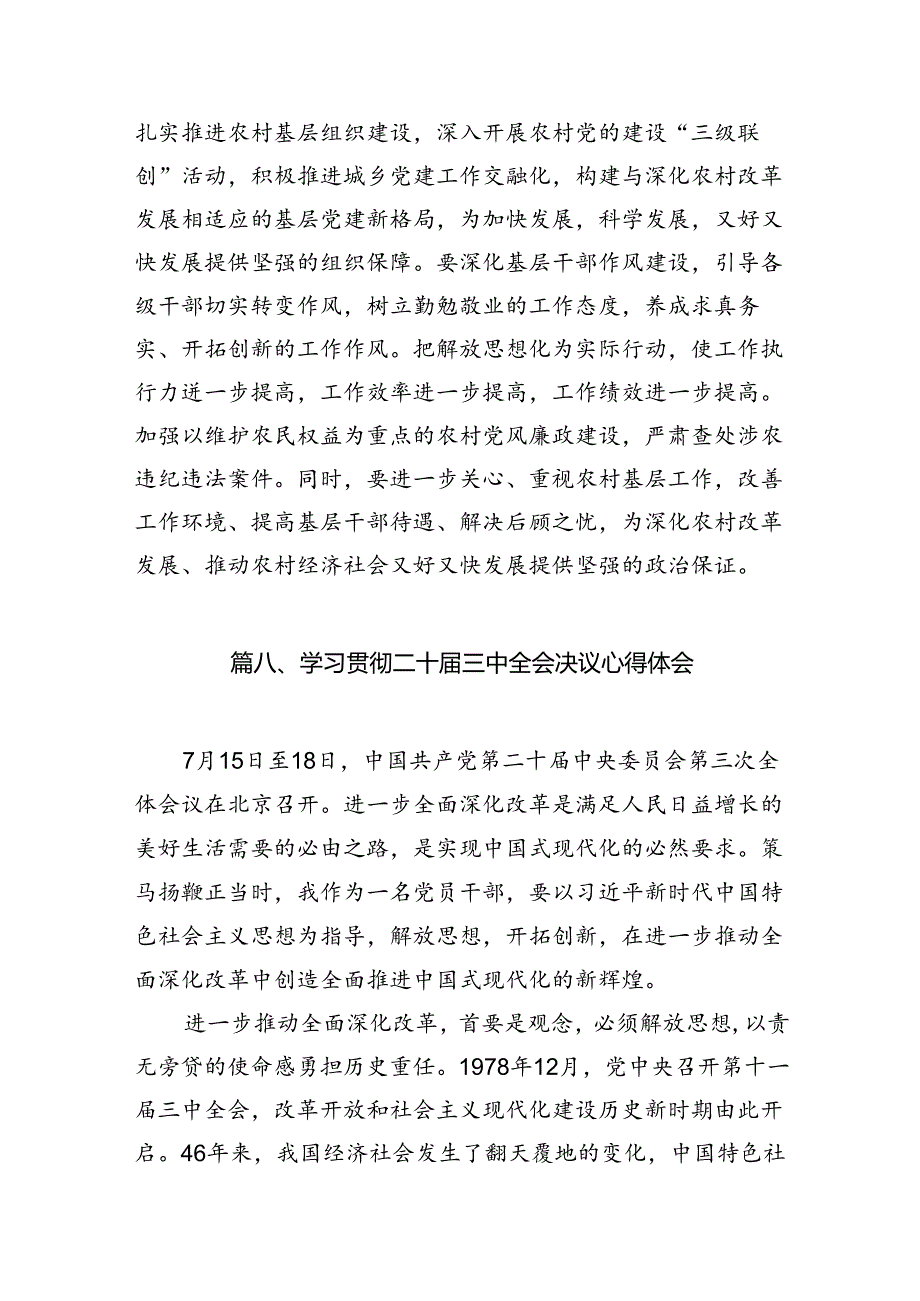 扎实推进农村基层组织建设，深入开展农村党的建设“三级联创”活动，积极推进城乡党建工作交融化，构建与深化农村改革发展相适应的基层党建新格局，为加快发展，科学发展，又好又快发展提供坚强的组织保障。要深化基层干部作风建设，引导各级干部切实转变作风，树立勤勉敬业的工作态度，养成求真务实、开拓创新的工作作风。把解放思想化为实际行动，使工作执行力进一步提高，工作效率进一步提高，工作绩效进一步提高。加强以维护农民权益为重点的农村党风廉政建设，严肃查处涉农违纪违法案件。同时，要进一步关心、重视农村基层工作，改善工作环境、提高基层干部待遇、解决后顾之忧，为深化农村改革发展、推动农村经济社会又好又快发展提供坚强的政治保证。

篇八、学习贯彻二十届三中全会决议心得体会

7月15日至18日，中国共产党第二十届中央委员会第三次全体会议在北京召开。进一步全面深化改革是满足人民日益增长的美好生活需要的必由之路，是实现中国式现代化的必然要求。策马扬鞭正当时，我作为一名党员干部，要以习近平新时代中国特色社会主义思想为指导，解放思想，开拓创新，在进一步推动全面深化改革中创造全面推进中国式现代化的新辉煌。

进一步推动全面深化改革，首要是观念，必须解放思想，以责无旁贷的使命感勇担历史重任。1978年12月，党中央召开第十一届三中全会，改革开放和社会主义现代化建设历史新时期由此开启。46年来，我国经济社会发生了翻天覆地的变化，中国特色社